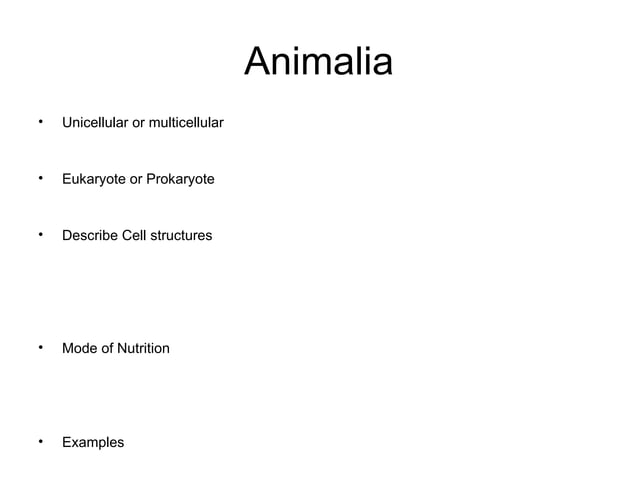 Animalia

• Unicellular or multicellular

• Eukaryote or Prokaryote

• Describe Cell structures

• Mode of Nutrition

• Examples